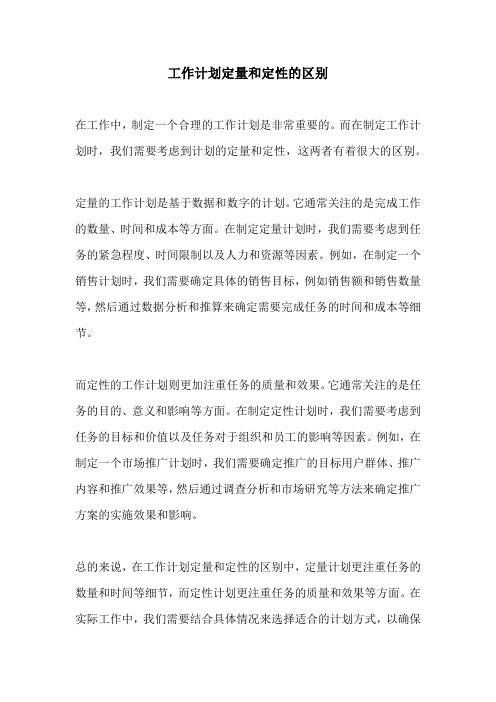 工作计划定量和定性的区别

在工作中，制定一个合理的工作计划是非常重要的。而在制定工作计划时，我们需要考虑到计划的定量和定性，这两者有着很大的区别。

定量的工作计划是基于数据和数字的计划。它通常关注的是完成工作的数量、时间和成本等方面。在制定定量计划时，我们需要考虑到任务的紧急程度、时间限制以及人力和资源等因素。例如，在制定一个销售计划时，我们需要确定具体的销售目标，例如销售额和销售数量等，然后通过数据分析和推算来确定需要完成任务的时间和成本等细节。

而定性的工作计划则更加注重任务的质量和效果。它通常关注的是任务的目的、意义和影响等方面。在制定定性计划时，我们需要考虑到任务的目标和价值以及任务对于组织和员工的影响等因素。例如，在制定一个市场推广计划时，我们需要确定推广的目标用户群体、推广内容和推广效果等，然后通过调查分析和市场研究等方法来确定推广方案的实施效果和影响。

总的来说，在工作计划定量和定性的区别中，定量计划更注重任务的数量和时间等细节，而定性计划更注重任务的质量和效果等方面。在实际工作中，我们需要结合具体情况来选择适合的计划方式，以确保